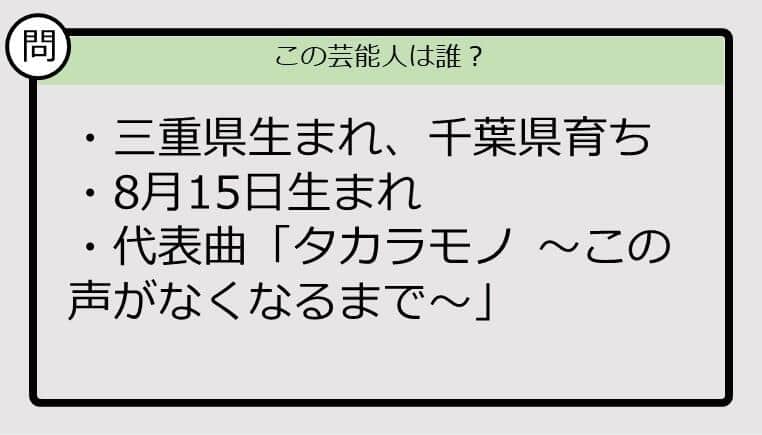 問

この芸能人は誰？

・三重県生まれ、千葉県育ち
・8月15日生まれ
・代表曲「タカラモノ ～この声がなくなるまで～」